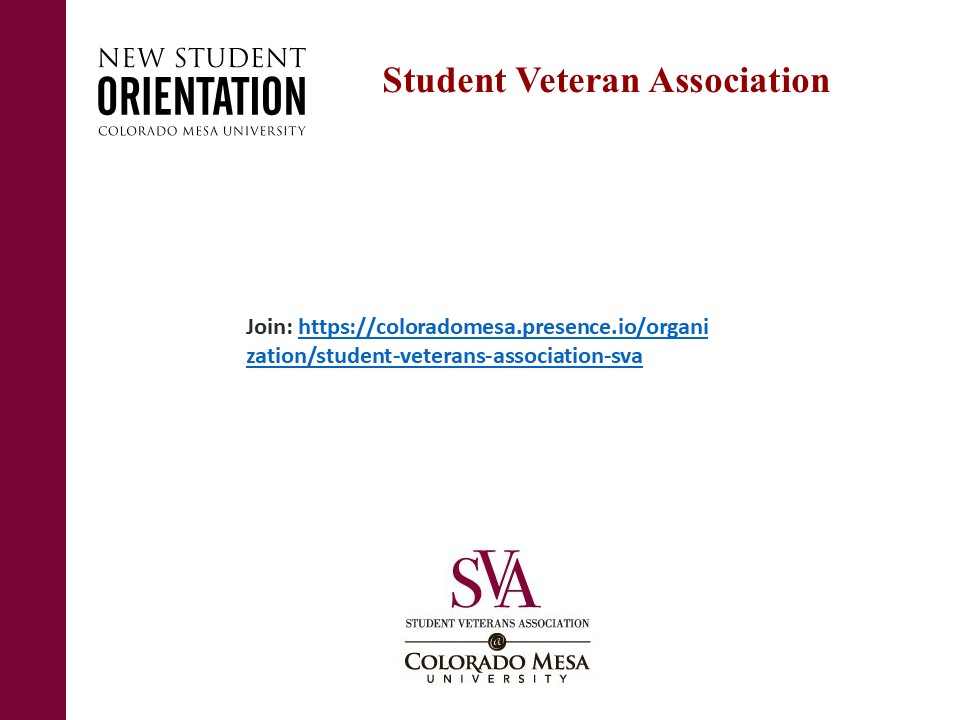 NEW STUDENT
ORIENTATION
COLORADO MESA UNIVERSITY

Student Veteran Association

Join: https://coloradomesa.presence.io/organization/student-veterans-association-sva

SVA
STUDENT VETERANS ASSOCIATION
@
COLORADO MESA
UNIVERSITY